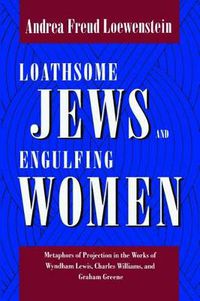 Andrea Freud Loewenstein

LOATHSOME
JEWS AND
ENGULFING
WOMEN

Metaphors of Projection in the Works of Wyndham Lewis, Charles Williams, and Graham Greene